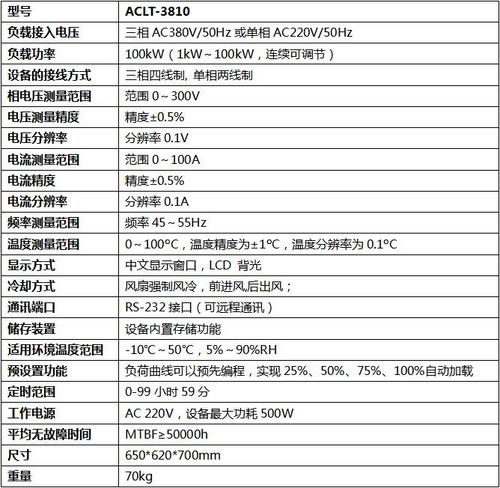 | 型号 | ACLT-3810 |
|---|---|
| 负载接入电压 | 三相 AC380V/50Hz 或单相 AC220V/50Hz |
| 负载功率 | 100kW（1kW～100kW，连续可调节） |
| 设备的接线方式 | 三相四线制, 单相两线制 |
| 相电压测量范围 | 范围 0～300V |
| 电压测量精度 | 精度±0.5% |
| 电压分辨率 | 分辨率 0.1V |
| 电流测量范围 | 范围 0～100A |
| 电流精度 | 精度±0.5% |
| 电流分辨率 | 分辨率 0.1A |
| 频率测量范围 | 频率 45～55Hz |
| 温度测量范围 | 0～100°C，温度精度为±1°C，温度分辨率为 0.1°C |
| 显示方式 | 中文显示窗口，LCD 背光 |
| 冷却方式 | 风扇强制风冷，前进风,后出风； |
| 通讯端口 | RS-232 接口（可远程通讯） |
| 储存装置 | 设备内置存储功能 |
| 适用环境温度范围 | -10°C～50°C，5%～90%RH |
| 预设置功能 | 负荷曲线可以预先编程，实现 25%、50%、75%、100%自动加载 |
| 定时范围 | 0-99 小时 59 分 |
| 工作电源 | AC 220V，设备最大功耗 500W |
| 平均无故障时间 | MTBF≥50000h |
| 尺寸 | 650*620*700mm |
| 重量 | 70kg |